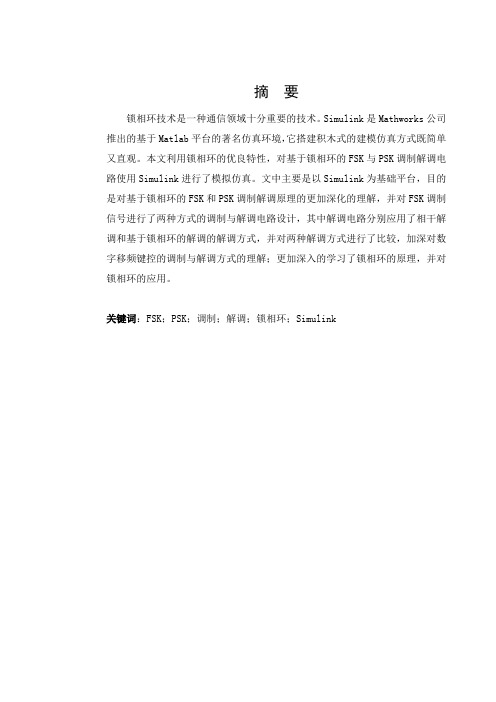 摘　要

锁相环技术是一种通信领域十分重要的技术。Simulink 是 Mathworks 公司推出的基于 Matlab 平台的著名仿真环境,它搭建积木式的建模仿真方式既简单又直观。本文利用锁相环的优良特性，对基于锁相环的 FSK 与 PSK 调制解调电路使用 Simulink 进行了模拟仿真。文中主要是以 Simulink 为基础平台，目的是对基于锁相环的 FSK 和 PSK 调制解调原理的更加深化的理解，并对 FSK 调制信号进行了两种方式的调制与解调电路设计，其中解调电路分别应用了相干解调和基于锁相环的解调的解调方式，并对两种解调方式进行了比较，加深对数字移频键控的调制与解调方式的理解；更加深入的学习了锁相环的原理，并对锁相环的应用。

关键词：FSK；PSK；调制；解调；锁相环；Simulink